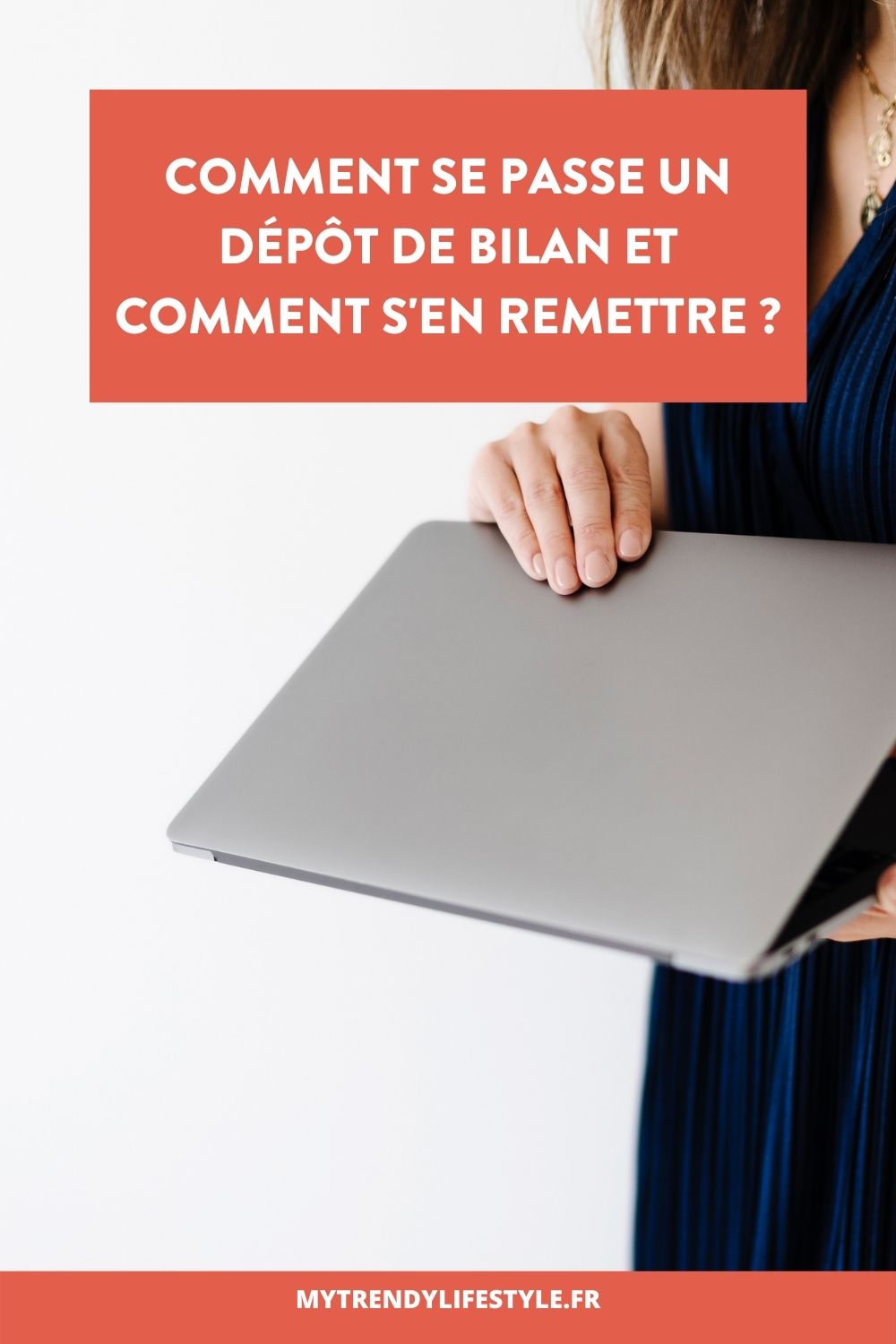 COMMENT SE PASSE UN DÉPÔT DE BILAN ET COMMENT S'EN REMETTRE ?

MYTRENDYLIFESTYLE.FR